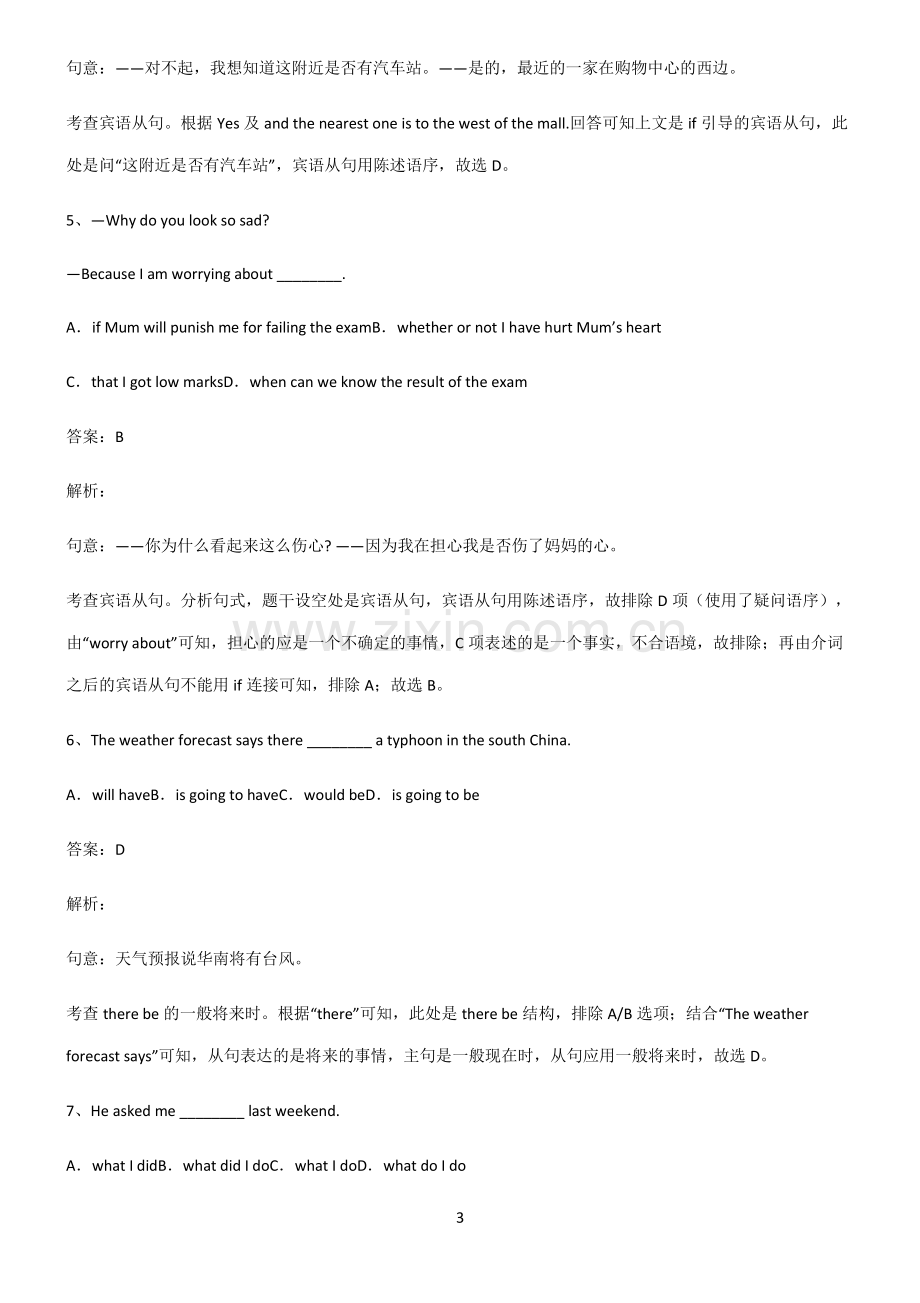 句意：——对不起，我想知道这附近是否有汽车站。——是的，最近的一家在购物中心的西边。

考查宾语从句。根据Yes及and the nearest one is to the west of the mall.回答可知上文是if引导的宾语从句，此处是问“这附近是否有汽车站”，宾语从句用陈述语序，故选D。

5、—Why do you look so sad?

—Because I am worrying about ____.

A．if Mum will punish me for failing the examB．whether or not I have hurt Mum's heart

C．that I got low marksD．when can we know the result of the exam

答案：B

解析：

句意：——你为什么看起来这么伤心? ——因为我在担心我是否伤了妈妈的心。

考查宾语从句。分析句式，题干设空处是宾语从句，宾语从句用陈述语序，故排除D项（使用了疑问语序），由“worry about”可知，担心的应是一个不确定的事情，C项表述的是一个事实，不合语境，故排除；再由介词之后的宾语从句不能用if连接可知，排除A；故选B。

6、The weather forecast says there ____ a typhoon in the south China.

A．will haveB．is going to haveC．would beD．is going to be

答案：D

解析：

句意：天气预报说华南将有台风。

考查there be的一般将来时。根据“there”可知，此处是there be结构，排除A/B选项；结合“The weather forecast says”可知，从句表达的是将来的事情，主句是一般现在时，从句应用一般将来时，故选D。

7、He asked me ____ last weekend.

A．what I didB．what did I doC．what I doD．what do I do

3

www.zixin.com.cn